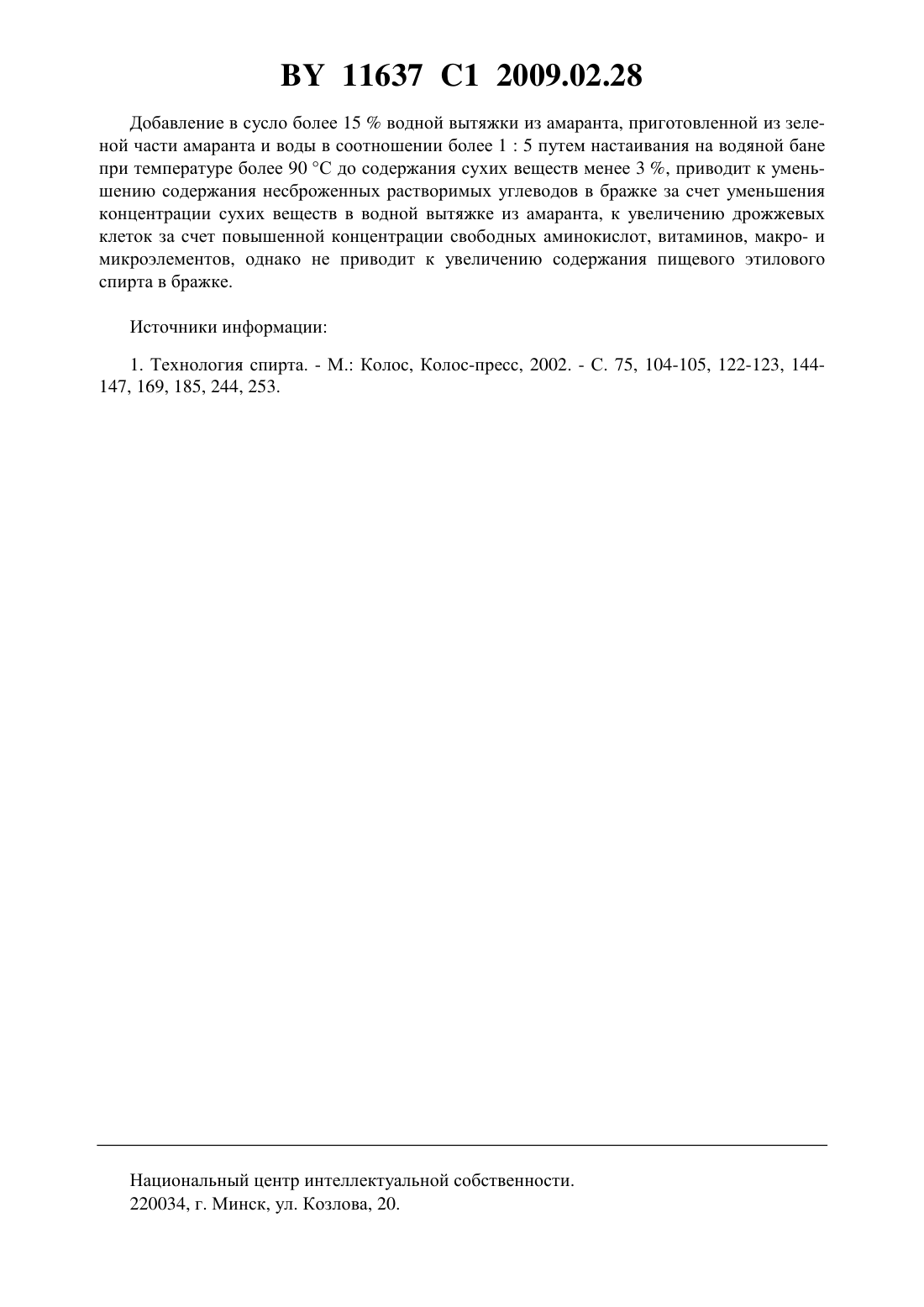 BY 11637 C1 2009.02.28

Добавление в сусло более 15 % водной вытяжки из амаранта, приготовленной из зеленой части амаранта и воды в соотношении более 1 : 5 путем настаивания на водяной бане при температуре более 90 °C до содержания сухих веществ менее 3 %, приводит к уменьшению содержания несброженных растворимых углеводов в бражке за счет уменьшения концентрации сухих веществ в водной вытяжке из амаранта, к увеличению дрожжевых клеток за счет повышенной концентрации свободных аминокислот, витаминов, макро- и микроэлементов, однако не приводит к увеличению содержания пищевого этилового спирта в бражке.

Источники информации:

1. Технология спирта. - М.: Колос, Колос-пресс, 2002. - С. 75, 104-105, 122-123, 144-147, 169, 185, 244, 253.

Национальный центр интеллектуальной собственности.
220034, г. Минск, ул. Козлова, 20.